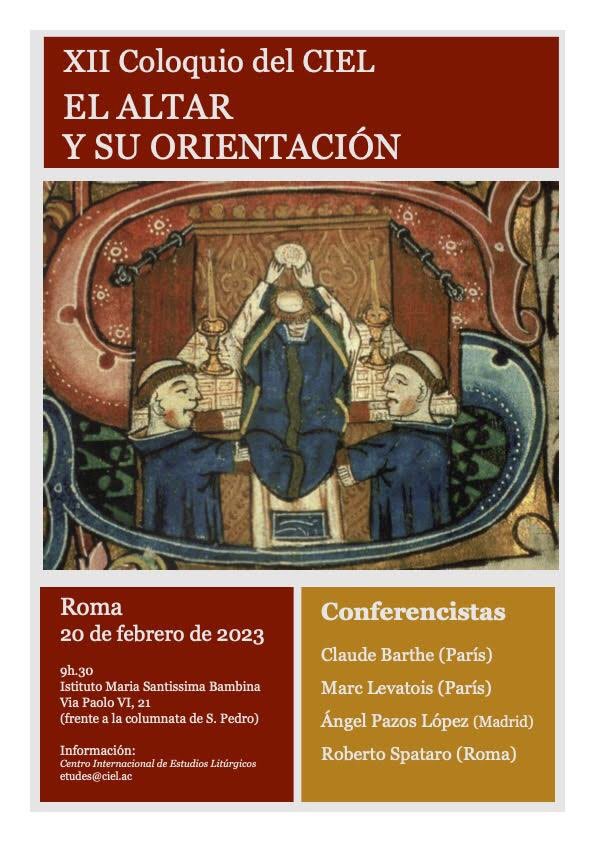 XII Coloquio del CIEL
EL ALTAR
Y SU ORIENTACIÓN

Roma
20 de febrero de 2023

9h.30
Istituto Maria Santissima Bambina
Via Paolo VI, 21
(frente a la columnata de S. Pedro)

Información:
Centro Internacional de Estudios Litúrgicos
etudes@ciel.ac

Conferencistas

Claude Barthe (París)
Marc Levatois (París)
Ángel Pazos López (Madrid)
Roberto Spataro (Roma)